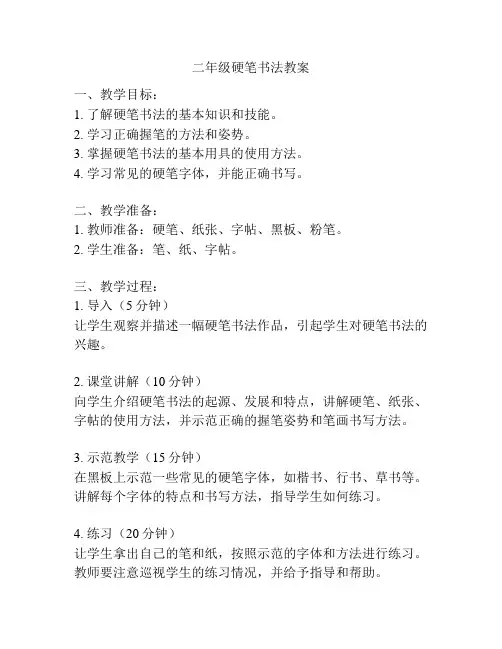 二年级硬笔书法教案

一、教学目标：
1. 了解硬笔书法的基本知识和技能。
2. 学习正确握笔的方法和姿势。
3. 掌握硬笔书法的基本用具的使用方法。
4. 学习常见的硬笔字体，并能正确书写。

二、教学准备：
1. 教师准备：硬笔、纸张、字帖、黑板、粉笔。
2. 学生准备：笔、纸、字帖。

三、教学过程：
1. 导入（5 分钟）
让学生观察并描述一幅硬笔书法作品，引起学生对硬笔书法的兴趣。

2. 课堂讲解（10 分钟）
向学生介绍硬笔书法的起源、发展和特点，讲解硬笔、纸张、字帖的使用方法，并示范正确的握笔姿势和笔画书写方法。

3. 示范教学（15 分钟）
在黑板上示范一些常见的硬笔字体，如楷书、行书、草书等。讲解每个字体的特点和书写方法，指导学生如何练习。

4. 练习（20 分钟）
让学生拿出自己的笔和纸，按照示范的字体和方法进行练习。教师要注意巡视学生的练习情况，并给予指导和帮助。